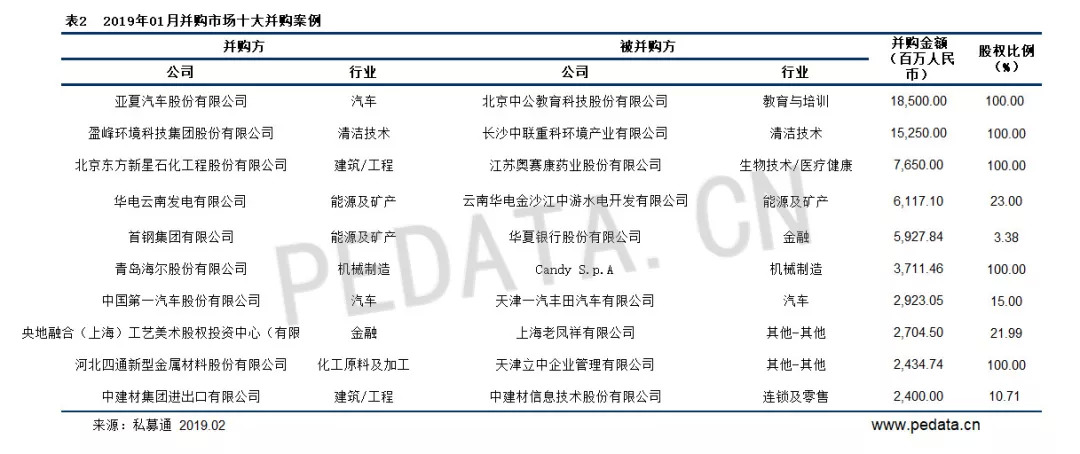 表2 2019年01月并购市场十大并购案例

| 并购方 |  | 被并购方 |  | 并购金额（百万人民币） | 股权比例（%） |
|---|---|---|---|---|---|
| 公司 | 行业 | 公司 | 行业 |  |  |
| 亚夏汽车股份有限公司 | 汽车 | 北京中公教育科技股份有限公司 | 教育与培训 | 18,500.00 | 100.00 |
| 盈峰环境科技集团股份有限公司 | 清洁技术 | 长沙中联重科环境产业有限公司 | 清洁技术 | 15,250.00 | 100.00 |
| 北京东方新星石化工程股份有限公司 | 建筑/工程 | 江苏奥赛康药业股份有限公司 | 生物技术/医疗健康 | 7,650.00 | 100.00 |
| 华电云南发电有限公司 | 能源及矿产 | 云南华电金沙江中游水电开发有限公司 | 能源及矿产 | 6,117.10 | 23.00 |
| 首钢集团有限公司 | 能源及矿产 | 华夏银行股份有限公司 | 金融 | 5,927.84 | 3.38 |
| 青岛海尔股份有限公司 | 机械制造 | Candy S.p.A | 机械制造 | 3,711.46 | 100.00 |
| 中国第一汽车股份有限公司 | 汽车 | 天津一汽丰田汽车有限公司 | 汽车 | 2,923.05 | 15.00 |
| 央地融合（上海）工艺美术股权投资中心（有限 | 金融 | 上海老凤祥有限公司 | 其他-其他 | 2,704.50 | 21.99 |
| 河北四通新型金属材料股份有限公司 | 化工原料及加工 | 天津立中企业管理有限公司 | 其他-其他 | 2,434.74 | 100.00 |
| 中建材集团进出口有限公司 | 建筑/工程 | 中建材信息技术股份有限公司 | 连锁及零售 | 2,400.00 | 10.71 |

来源：私募通 2019.02

www.pedata.cn

PEDATA.CN